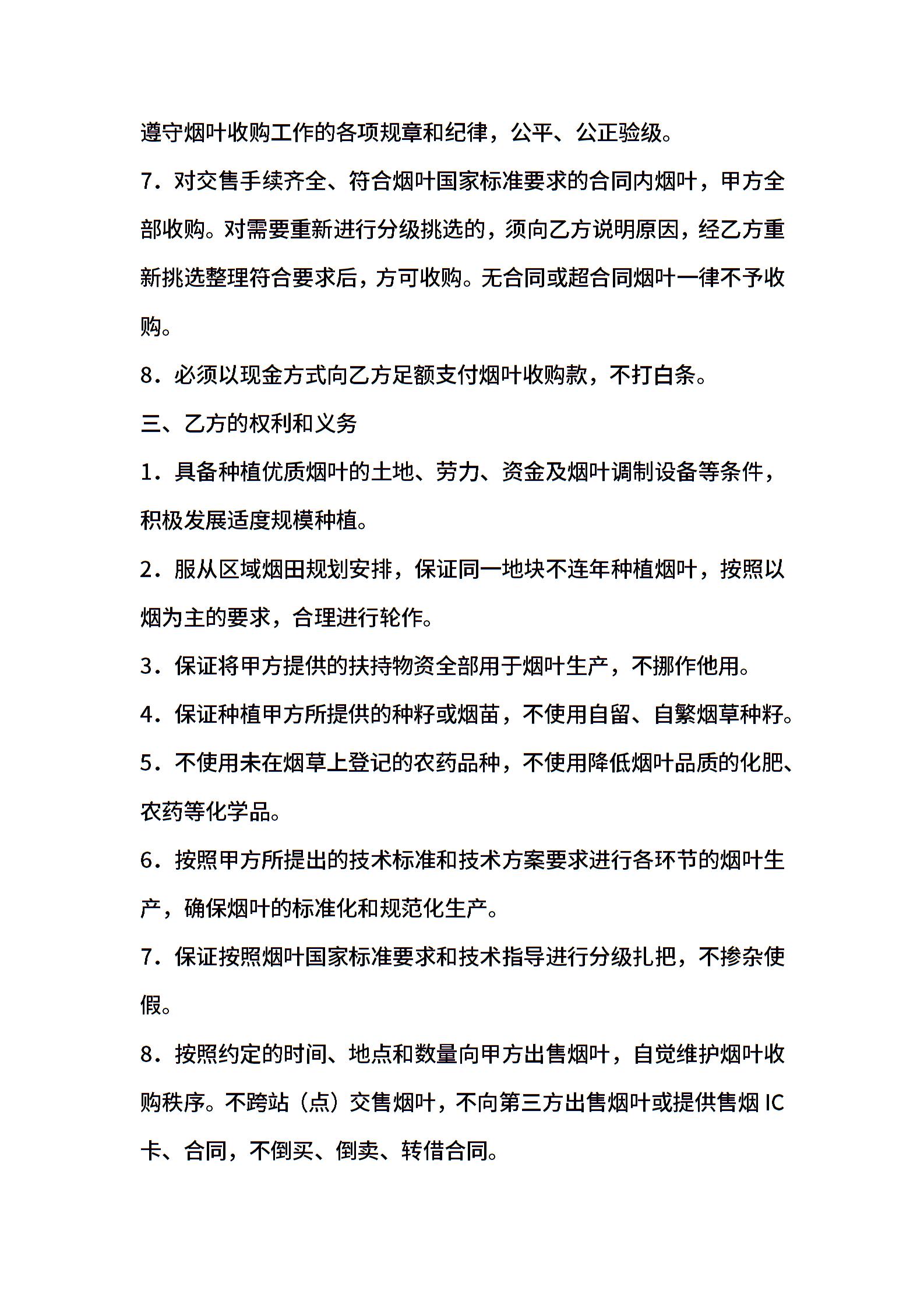 遵守烟叶收购工作的各项规章和纪律，公平、公正验级。

7．对交售手续齐全、符合烟叶国家标准要求的合同内烟叶，甲方全部收购。对需要重新进行分级挑选的，须向乙方说明原因，经乙方重新挑选整理符合要求后，方可收购。无合同或超合同烟叶一律不予收购。

8．必须以现金方式向乙方足额支付烟叶收购款，不打白条。

三、乙方的权利和义务

1．具备种植优质烟叶的土地、劳力、资金及烟叶调制设备等条件，积极发展适度规模种植。

2．服从区域烟田规划安排，保证同一地块不连年种植烟叶，按照以烟为主的要求，合理进行轮作。

3．保证将甲方提供的扶持物资全部用于烟叶生产，不挪作他用。

4．保证种植甲方所提供的种籽或烟苗，不使用自留、自繁烟草种籽。

5．不使用未在烟草上登记的农药品种，不使用降低烟叶品质的化肥、农药等化学品。

6．按照甲方所提出的技术标准和技术方案要求进行各环节的烟叶生产，确保烟叶的标准化和规范化生产。

7．保证按照烟叶国家标准要求和技术指导进行分级扎把，不掺杂使假。

8．按照约定的时间、地点和数量向甲方出售烟叶，自觉维护烟叶收购秩序。不跨站（点）交售烟叶，不向第三方出售烟叶或提供售烟 IC 卡、合同，不倒买、倒卖、转借合同。